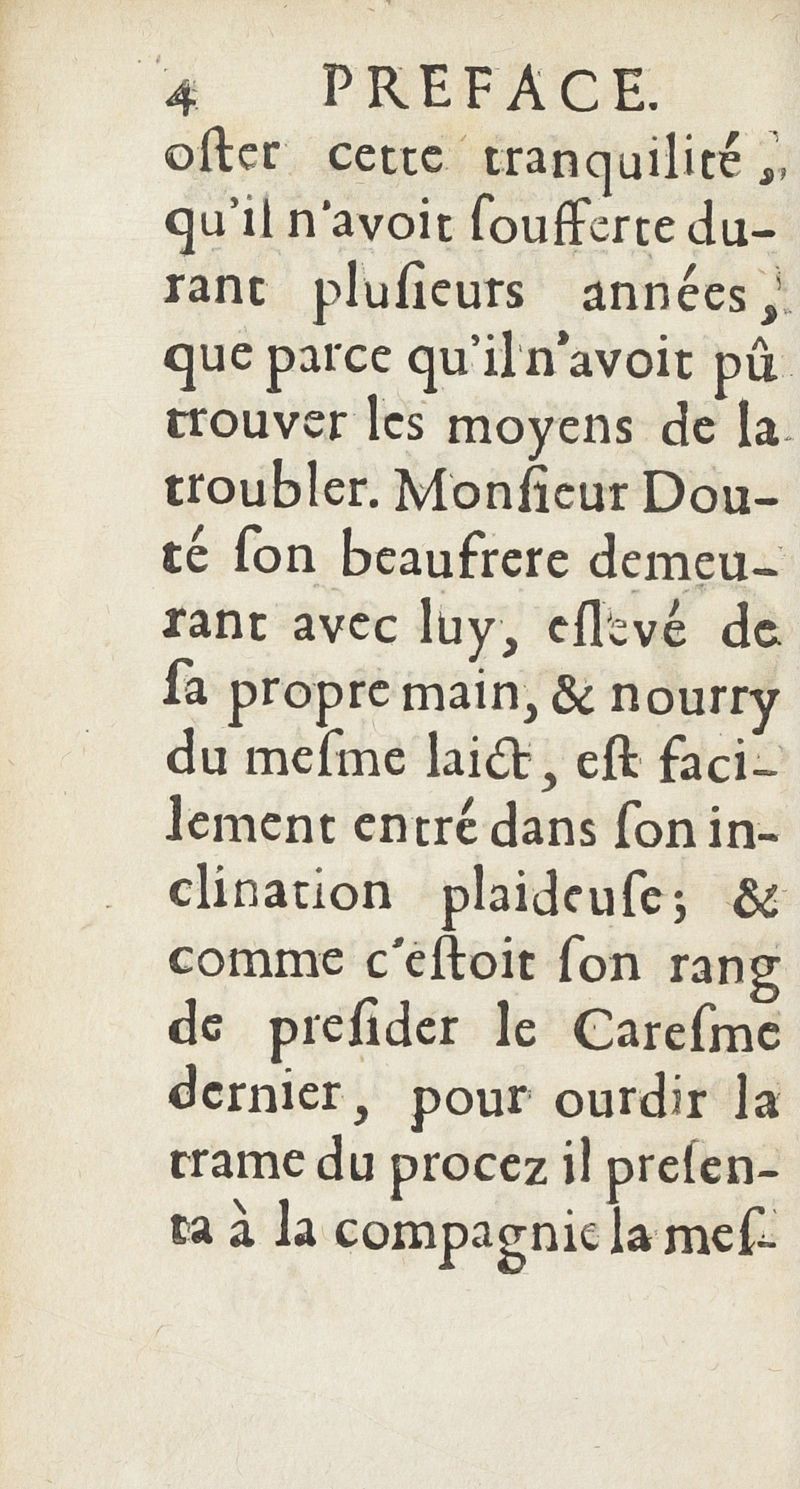 4 PREFACE.

oster cette tranquilité, qu'il n'avoit soufferte durant plusieurs années, que parce qu'il n'avoit pû trouver les moyens de la troubler. Monsieur Douté son beaufrere demeurant avec luy, eslevé de sa propre main, & nourry du mesme laict, est facilement entré dans son inclination plaideuse; & comme c'estoit son rang de presider le Caresme dernier, pour ourdir la trame du procez il presenta à la compagnie la mes-